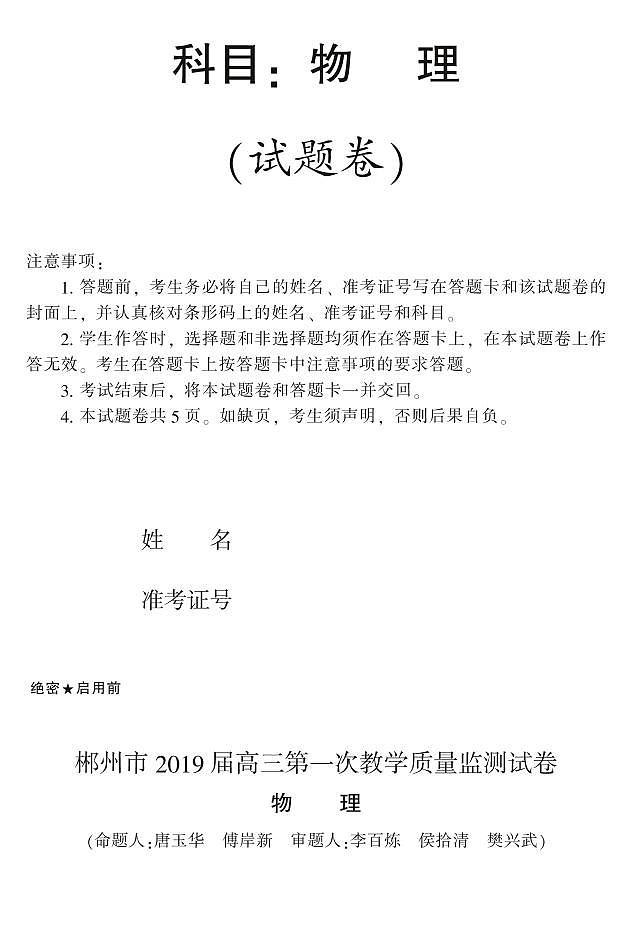 科目：物　理

（试题卷）

注意事项：

1. 答题前，考生务必将自己的姓名、准考证号写在答题卡和该试题卷的封面上，并认真核对条形码上的姓名、准考证号和科目。

2. 学生作答时，选择题和非选择题均须作在答题卡上，在本试题卷上作答无效。考生在答题卡上按答题卡中注意事项的要求答题。

3. 考试结束后，将本试题卷和答题卡一并交回。

4. 本试题卷共 5 页。如缺页，考生须声明，否则后果自负。

姓　名

准考证号

绝密★启用前

郴州市 2019 届高三第一次教学质量监测试卷

物　理

（命题人：唐玉华　傅岸新　审题人：李百炼　侯拾清　樊兴武）